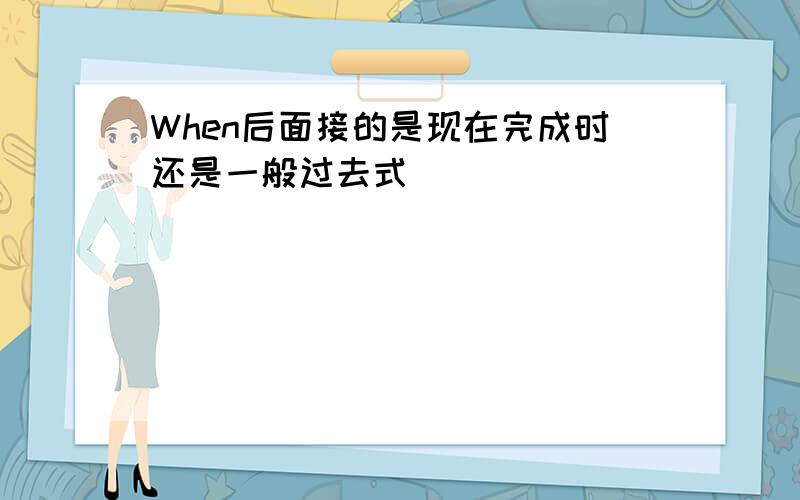 When后面接的是现在完成时还是一般过去式